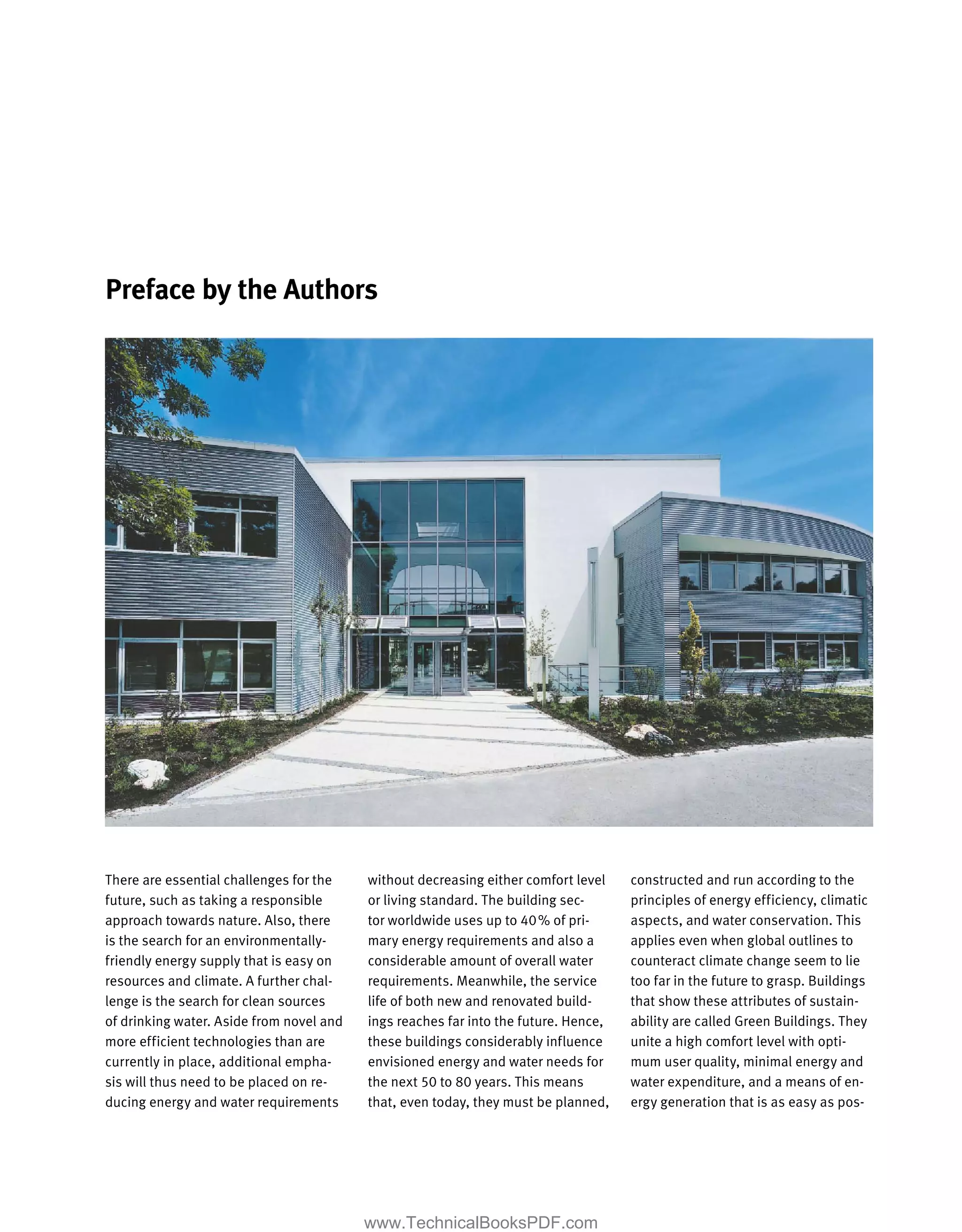 Preface by the Authors

There are essential challenges for the future, such as taking a responsible approach towards nature. Also, there is the search for an environmentally-friendly energy supply that is easy on resources and climate. A further challenge is the search for clean sources of drinking water. Aside from novel and more efficient technologies than are currently in place, additional emphasis will thus need to be placed on reducing energy and water requirements without decreasing either comfort level or living standard. The building sector worldwide uses up to 40% of primary energy requirements and also a considerable amount of overall water requirements. Meanwhile, the service life of both new and renovated buildings reaches far into the future. Hence, these buildings considerably influence envisioned energy and water needs for the next 50 to 80 years. This means that, even today, they must be planned, constructed and run according to the principles of energy efficiency, climatic aspects, and water conservation. This applies even when global outlines to counteract climate change seem to lie too far in the future to grasp. Buildings that show these attributes of sustainability are called Green Buildings. They unite a high comfort level with optimum user quality, minimal energy and water expenditure, and a means of energy generation that is as easy as pos-

www.TechnicalBooksPDF.com